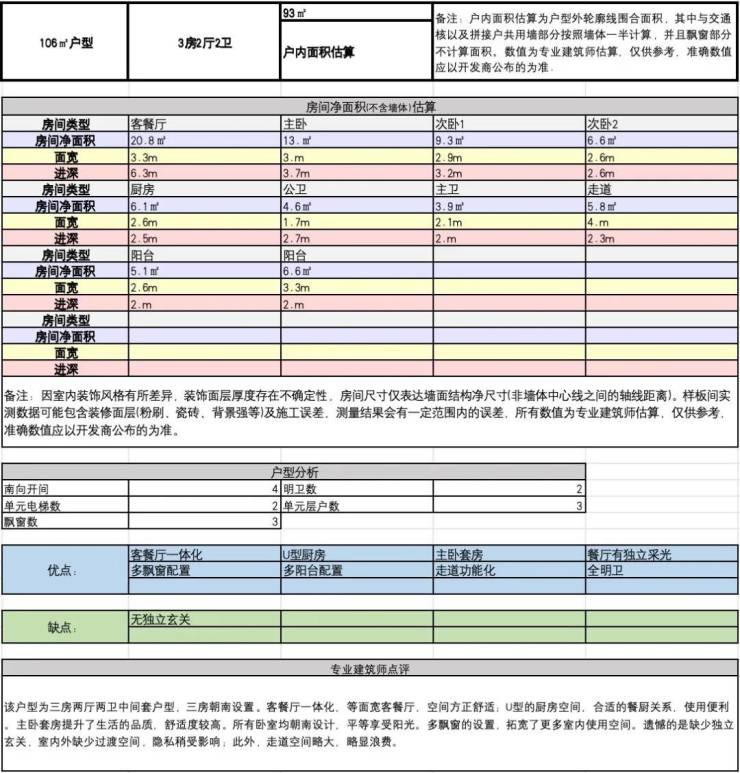 | 106㎡户型 | 3房2厅2卫 | 93㎡ 户内面积估算 | 备注：户内面积估算为户型外轮廓线围合面积，其中与交通核以及拼接户共用墙部分按照墙体一半计算，并且飘窗部分不计算面积，数值为专业建筑师估算，仅供参考，准确数值应以开发商公布的为准。 |
|---|---|---|---|

房间净面积(不含墙体)估算

| 房间类型 | 客餐厅 | 主卧 | 次卧1 | 次卧2 |
|---|---|---|---|---|
| 房间净面积 | 20.8㎡ | 13.㎡ | 9.3㎡ | 6.6㎡ |
| 面宽 | 3.3m | 3.m | 2.9m | 2.6m |
| 进深 | 6.3m | 3.7m | 3.2m | 2.6m |
| 房间类型 | 厨房 | 公卫 | 主卫 | 走道 |
| 房间净面积 | 6.1㎡ | 4.6㎡ | 3.9㎡ | 5.8㎡ |
| 面宽 | 2.6m | 1.7m | 2.1m | 4.m |
| 进深 | 2.5m | 2.7m | 2.m | 2.3m |
| 房间类型 | 阳台 | 阳台 | | |
| 房间净面积 | 5.1㎡ | 6.6㎡ | | |
| 面宽 | 2.6m | 3.3m | | |
| 进深 | 2.m | 2.m | | |
| 房间类型 | | | | |
| 房间净面积 | | | | |
| 面宽 | | | | |
| 进深 | | | | |

备注：因室内装饰风格有所差异，装饰面层厚度存在不确定性。房间尺寸仅表达墙面结构净尺寸(非墙体中心线之间的轴线距离)。样板间实测数据可能包含装修面层(粉刷、瓷砖、背景强等)及施工误差，测量结果会有一定范围内的误差，所有数值为专业建筑师估算，仅供参考，准确数值应以开发商公布的为准。

户型分析

| 南向开间 | 4 | 明卫数 | 2 |
|---|---|---|---|
| 单元电梯数 | 2 | 单元层户数 | 3 |
| 飘窗数 | 3 | | |

| 优点： | 客餐厅一体化 | U型厨房 | 主卧套房 | 餐厅有独立采光 |
|---|---|---|---|---|
| | 多飘窗配置 | 多阳台配置 | 走道功能化 | 全明卫 |

| 缺点： | 无独立玄关 | | | |
|---|---|---|---|---|

专业建筑师点评

该户型为三房两厅两卫中间套户型，三房朝南设置。客餐厅一体化，等面宽客餐厅，空间方正舒适；U型的厨房空间，合适的餐厨关系，使用便利。主卧套房提升了生活的品质，舒适度较高。所有卧室均朝南设计，平等享受阳光。多飘窗的设置，拓宽了更多室内使用空间。遗憾的是缺少独立玄关，室内外缺少过渡空间，隐私稍受影响；此外，走道空间略大，略显浪费。